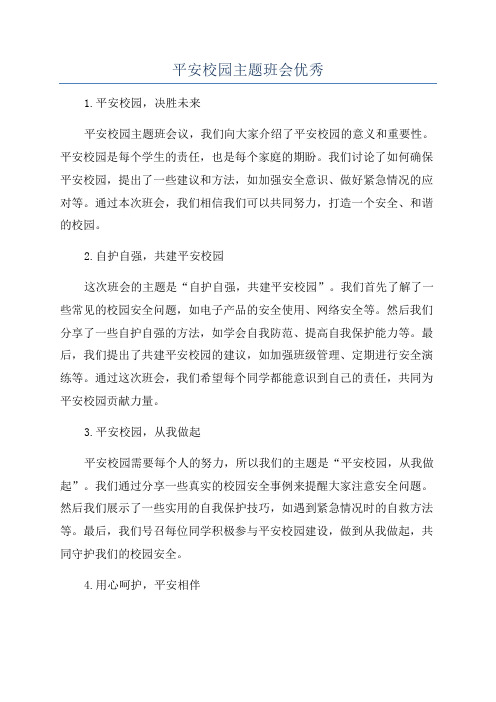 平安校园主题班会优秀

1.平安校园，决胜未来

平安校园主题班会议，我们向大家介绍了平安校园的意义和重要性。平安校园是每个学生的责任，也是每个家庭的期盼。我们讨论了如何确保平安校园，提出了一些建议和方法，如加强安全意识、做好紧急情况的应对等。通过本次班会，我们相信我们可以共同努力，打造一个安全、和谐的校园。

2.自护自强，共建平安校园

这次班会的主题是“自护自强，共建平安校园”。我们首先了解了一些常见的校园安全问题，如电子产品的安全使用、网络安全等。然后我们分享了一些自护自强的方法，如学会自我防范、提高自我保护能力等。最后，我们提出了共建平安校园的建议，如加强班级管理、定期进行安全演练等。通过这次班会，我们希望每个同学都能意识到自己的责任，共同为平安校园贡献力量。

3.平安校园，从我做起

平安校园需要每个人的努力，所以我们的主题是“平安校园，从我做起”。我们通过分享一些真实的校园安全事例来提醒大家注意安全问题。然后我们展示了一些实用的自我保护技巧，如遇到紧急情况时的自救方法等。最后，我们号召每位同学积极参与平安校园建设，做到从我做起，共同守护我们的校园安全。

4.用心呵护，平安相伴